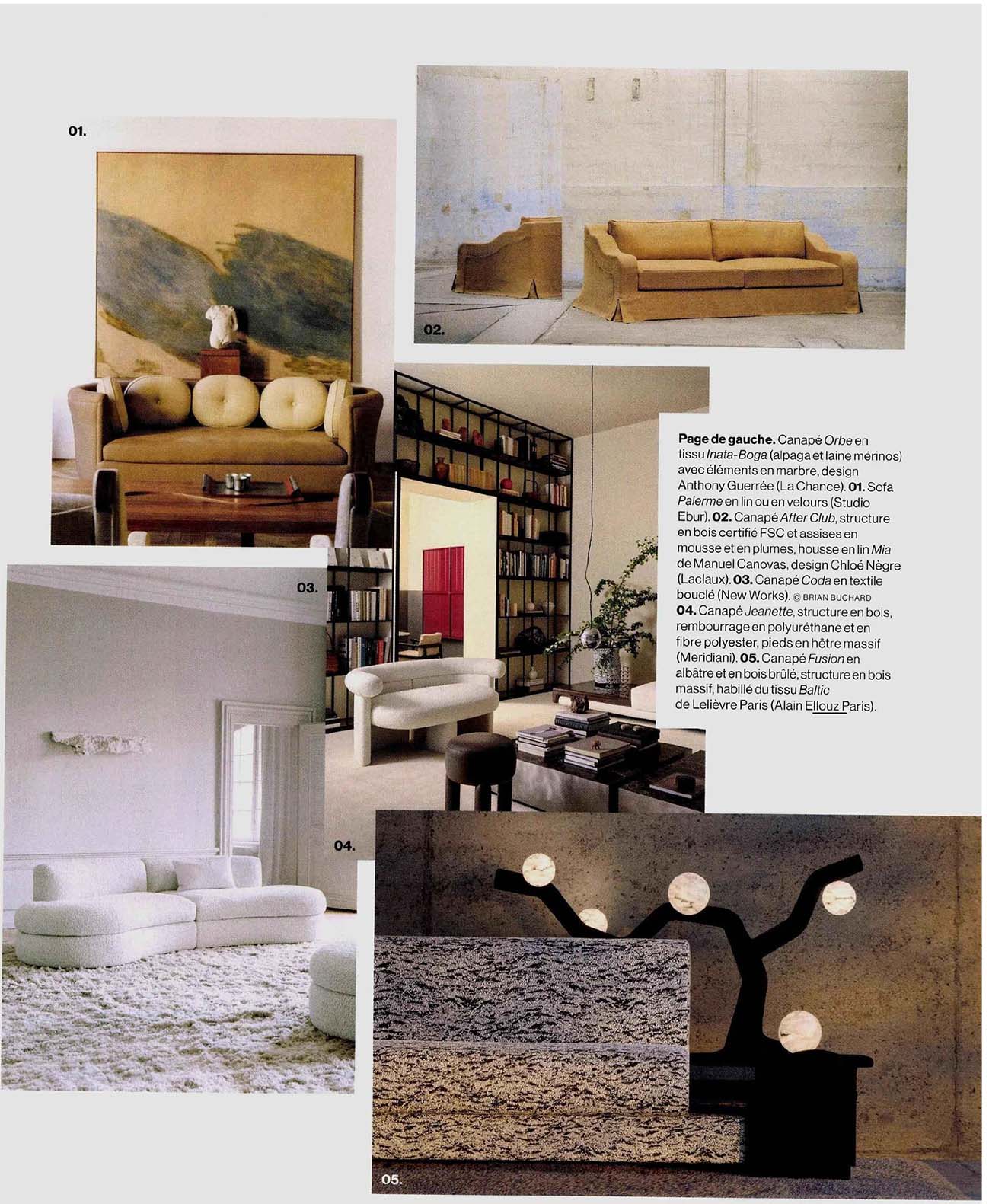 01.

02.

Page de gauche. Canapé Orbe en tissu Inata-Boga (alpaga et laine mérinos) avec éléments en marbre, design Anthony Guerrée (La Chance). 01. Sofa Palerme en lin ou en velours (Studio Ebur). 02. Canapé After Club, structure en bois certifié FSC et assises en mousse et en plumes, housse en lin Mia de Manuel Canovas, design Chloé Nègre (Laclaux). 03. Canapé Coda en textile bouclé (New Works). © BRIAN BUCHARD 04. Canapé Jeanette, structure en bois, rembourrage en polyuréthane et en fibre polyester, pieds en hêtre massif (Meridiani). 05. Canapé Fusion en albâtre et en bois brûlé, structure en bois massif, habillé du tissu Baltic de Lelièvre Paris (Alain Ellouz Paris).

03.

04.

05.